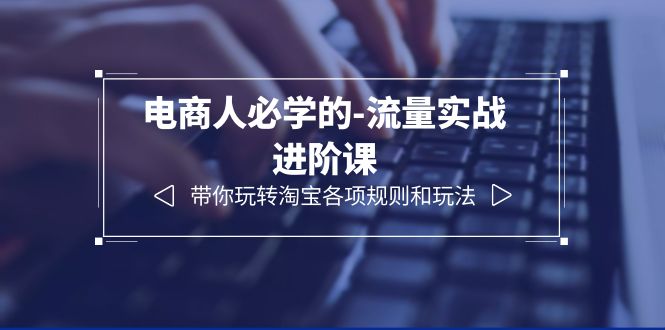 电商人必学的-流量实战进阶课

带你玩转淘宝各项规则和玩法